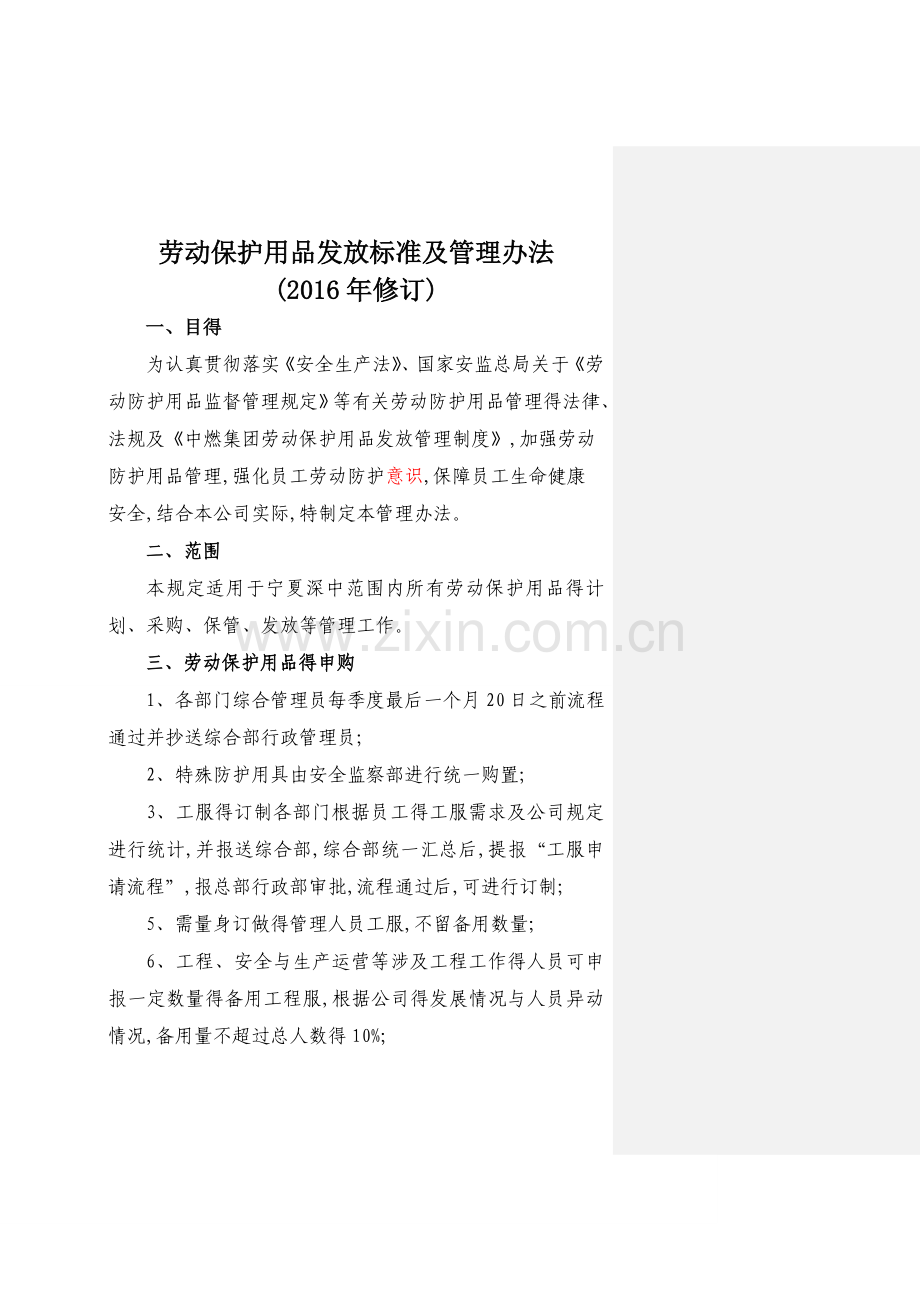 劳动保护用品发放标准及管理办法
(2016年修订)

一、目得

为认真贯彻落实《安全生产法》、国家安监总局关于《劳动防护用品监督管理规定》等有关劳动防护用品管理得法律、法规及《中燃集团劳动保护用品发放管理制度》,加强劳动防护用品管理,强化员工劳动防护意识,保障员工生命健康安全,结合本公司实际,特制定本管理办法。

二、范围

本规定适用于宁夏深中范围内所有劳动保护用品得计划、采购、保管、发放等管理工作。

三、劳动保护用品得申购

1、各部门综合管理员每季度最后一个月20日之前流程通过并抄送综合部行政管理员;

2、特殊防护用具由安全监察部进行统一购置;

3、工服得订制各部门根据员工得工服需求及公司规定进行统计,并报送综合部,综合部统一汇总后,提报“工服申请流程”,报总部行政部审批,流程通过后,可进行订制;

5、需量身订做得管理人员工服,不留备用数量;

6、工程、安全与生产运营等涉及工程工作得人员可申报一定数量得备用工程服,根据公司得发展情况与人员异动情况,备用量不超过总人数得10%;

www.zixin.com.cn